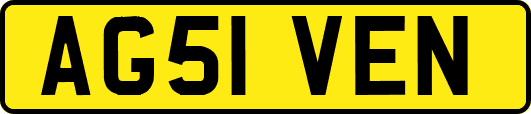 AG51 VEN